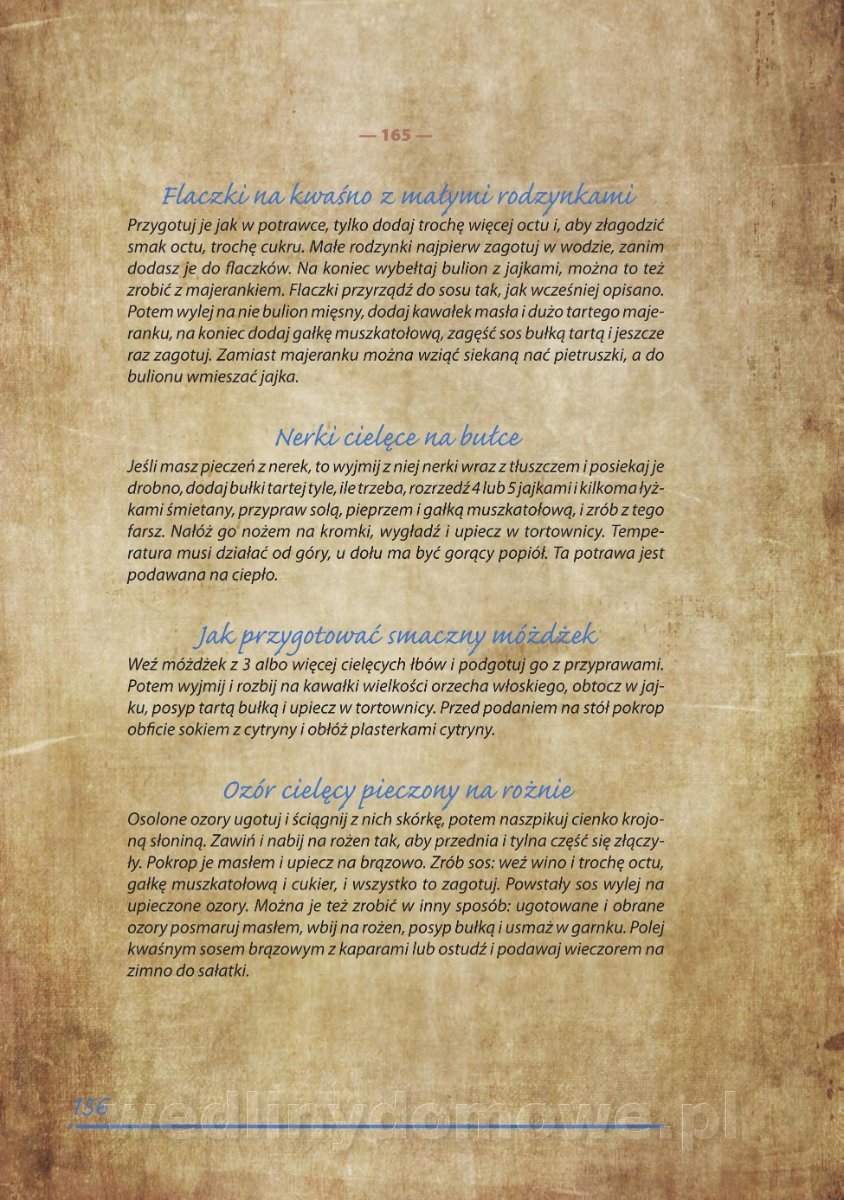 — 165 —

Flaczki na kwaśno z małymi rodzynkami

Przygotuj je jak w potrawce, tylko dodaj trochę więcej octu i, aby złagodzić smak octu, trochę cukru. Małe rodzynki najpierw zagotuj w wodzie, zanim dodasz je do flaczków. Na koniec wybełtaj bulion z jajkami, można to też zrobić z majerankiem. Flaczki przyrządź do sosu tak, jak wcześniej opisano. Potem wylej na nie bulion mięsny, dodaj kawałek masła i dużo tartego majeranku, na koniec dodaj gałkę muszkatołową, zagęść sos bułką tartą i jeszcze raz zagotuj. Zamiast majeranku można wziąć siekaną nać pietruszki, a do bulionu wmieszać jajka.

Nerki cielęce na bułce

Jeśli masz pieczeń z nerek, to wyjmij z niej nerki wraz z tłuszczem i posiekaj je drobno, dodaj bułki tartej tyle, ile trzeba, rozrzedź 4 lub 5 jajkami i kilkoma łyżkami śmietany, przypraw solą, pieprzem i gałką muszkatołową, i zrób z tego farsz. Nałóż go nożem na kromki, wygładź i upiecz w tortownicy. Temperatura musi działać od góry, u dołu ma być gorący popiół. Ta potrawa jest podawana na ciepło.

Jak przygotować smaczny móżdżek

Weź móżdżek z 3 albo więcej cielęcych łbów i podgotuj go z przyprawami. Potem wyjmij i rozbij na kawałki wielkości orzecha włoskiego, obtocz w jajku, posyp tartą bułką i upiecz w tortownicy. Przed podaniem na stół pokrop obficie sokiem z cytryny i obłóż plasterkami cytryny.

Ozór cielęcy pieczony na rożnie

Osolone ozory ugotuj i ściągnij z nich skórkę, potem naszpikuj cienko krojoną słoniną. Zawiń i nabij na rożen tak, aby przednia i tylna część się złączyły. Pokrop je masłem i upiecz na brązowo. Zrób sos: weź wino i trochę octu, gałkę muszkatołową i cukier, i wszystko to zagotuj. Powstały sos wylej na upieczone ozory. Można je też zrobić w inny sposób: ugotowane i obrane ozory posmaruj masłem, wbij na rożen, posyp bułką i usmaż w garnku. Polej kwaśnym sosem brązowym z kaparami lub ostudź i podawaj wieczorem na zimno do sałatki.

156 wedlinydomowe.pl